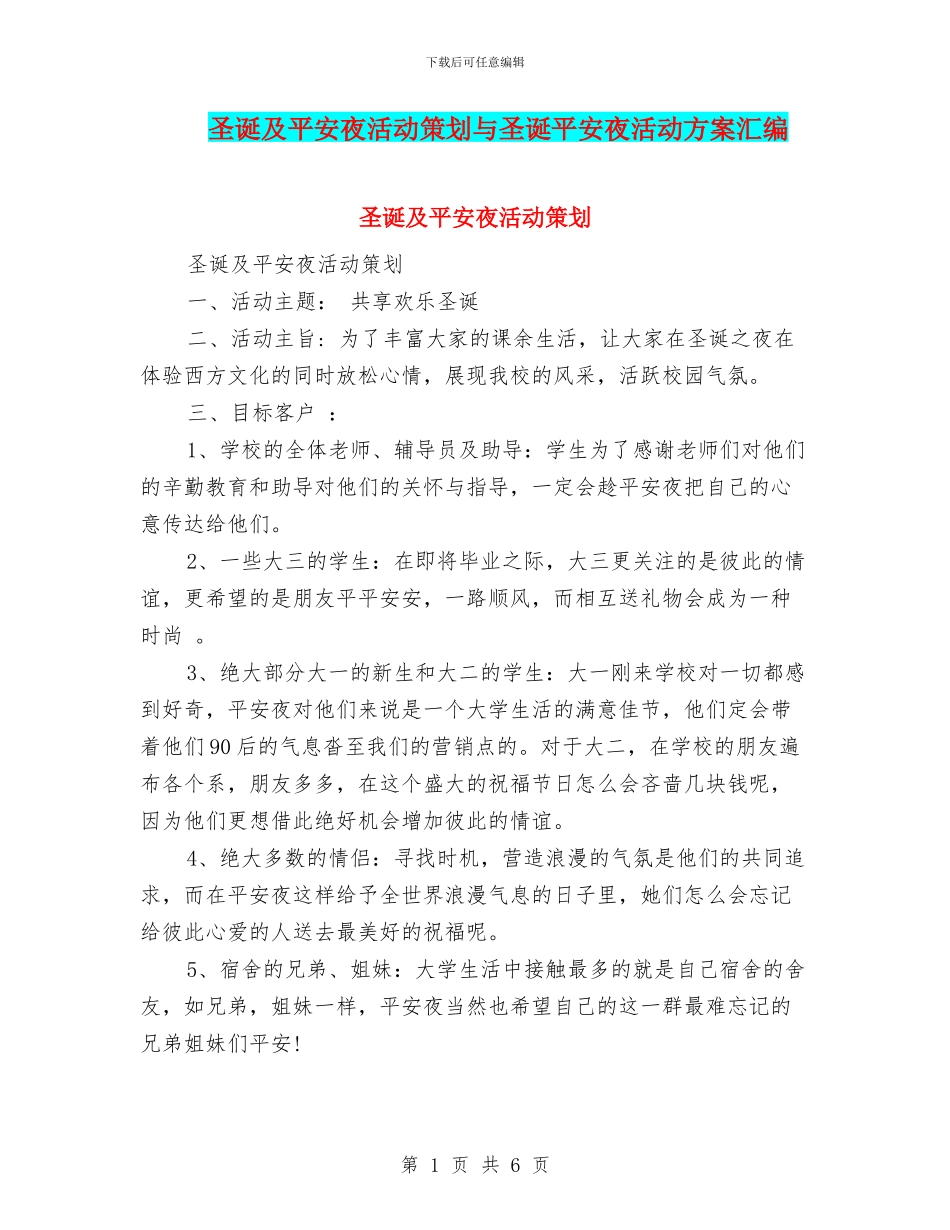 下载后可任意编辑

圣诞及平安夜活动策划与圣诞平安夜活动方案汇编

圣诞及平安夜活动策划

圣诞及平安夜活动策划

一、活动主题： 共享欢乐圣诞

二、活动主旨：为了丰富大家的课余生活，让大家在圣诞之夜在体验西方文化的同时放松心情，展现我校的风采，活跃校园气氛。

三、目标客户 ：

1、学校的全体老师、辅导员及助导：学生为了感谢老师们对他们的辛勤教育和助导对他们的关怀与指导，一定会趁平安夜把自己的心意传达给他们。

2、一些大三的学生：在即将毕业之际，大三更关注的是彼此的情谊，更希望的是朋友平平安安，一路顺风，而相互送礼物会成为一种时尚 。

3、绝大部分大一的新生和大二的学生：大一刚来学校对一切都感到好奇，平安夜对他们来说是一个大学生活的满意佳节，他们定会带着他们90后的气息沓至我们的营销点的。对于大二，在学校的朋友遍布各个系，朋友多多，在这个盛大的祝福节日怎么会吝啬几块钱呢，因为他们更想借此绝好机会增加彼此的情谊。

4、绝大多数的情侣：寻找时机，营造浪漫的气氛是他们的共同追求，而在平安夜这样给予全世界浪漫气息的日子里，她们怎么会忘记给彼此心爱的人送去最美好的祝福呢。

5、宿舍的兄弟、姐妹：大学生活中接触最多的就是自己宿舍的舍友，如兄弟，姐妹一样，平安夜当然也希望自己的这一群最难忘记的兄弟姐妹们平安!

第 1 页 共 6 页